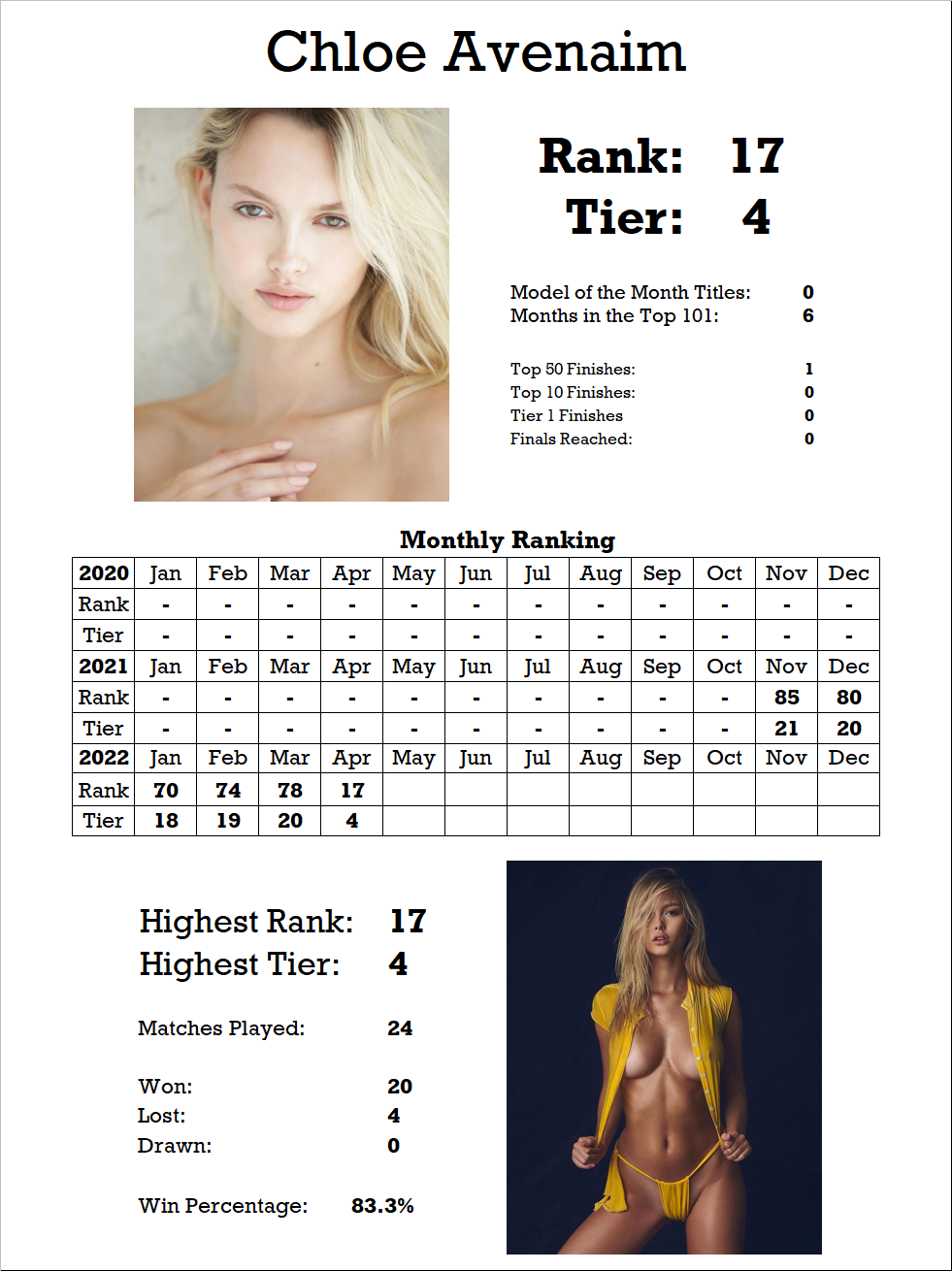 Chloe Avenaim

Rank: 17
Tier: 4

Model of the Month Titles: 0
Months in the Top 101: 6

Top 50 Finishes: 1
Top 10 Finishes: 0
Tier 1 Finishes 0
Finals Reached: 0

Monthly Ranking

| 2020 | Jan | Feb | Mar | Apr | May | Jun | Jul | Aug | Sep | Oct | Nov | Dec |
|---|---|---|---|---|---|---|---|---|---|---|---|---|
| Rank | - | - | - | - | - | - | - | - | - | - | - | - |
| Tier | - | - | - | - | - | - | - | - | - | - | - | - |
| 2021 | Jan | Feb | Mar | Apr | May | Jun | Jul | Aug | Sep | Oct | Nov | Dec |
| Rank | - | - | - | - | - | - | - | - | - | - | 85 | 80 |
| Tier | - | - | - | - | - | - | - | - | - | - | 21 | 20 |
| 2022 | Jan | Feb | Mar | Apr | May | Jun | Jul | Aug | Sep | Oct | Nov | Dec |
| Rank | 70 | 74 | 78 | 17 | | | | | | | | |
| Tier | 18 | 19 | 20 | 4 | | | | | | | | |

Highest Rank: 17
Highest Tier: 4

Matches Played: 24

Won: 20
Lost: 4
Drawn: 0

Win Percentage: 83.3%